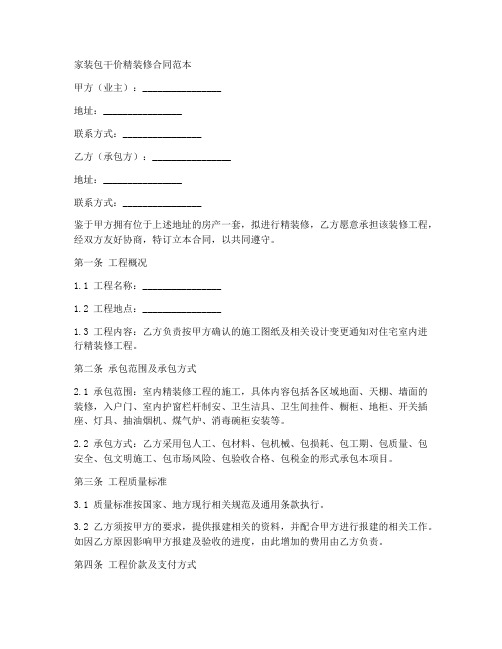 家装包干价精装修合同范本

甲方（业主）：________________

地址：________________

联系方式：________________

乙方（承包方）：________________

地址：________________

联系方式：________________

鉴于甲方拥有位于上述地址的房产一套，拟进行精装修，乙方愿意承担该装修工程，经双方友好协商，特订立本合同，以共同遵守。

第一条 工程概况

1.1 工程名称：________________

1.2 工程地点：________________

1.3 工程内容：乙方负责按甲方确认的施工图纸及相关设计变更通知对住宅室内进行精装修工程。

第二条 承包范围及承包方式

2.1 承包范围：室内精装修工程的施工，具体内容包括各区域地面、天棚、墙面的装修，入户门、室内护窗栏杆制安、卫生洁具、卫生间挂件、橱柜、地柜、开关插座、灯具、抽油烟机、煤气炉、消毒碗柜安装等。

2.2 承包方式：乙方采用包人工、包材料、包机械、包损耗、包工期、包质量、包安全、包文明施工、包市场风险、包验收合格、包税金的形式承包本项目。

第三条 工程质量标准

3.1 质量标准按国家、地方现行相关规范及通用条款执行。

3.2 乙方须按甲方的要求，提供报建相关的资料，并配合甲方进行报建的相关工作。如因乙方原因影响甲方报建及验收的进度，由此增加的费用由乙方负责。

第四条 工程价款及支付方式